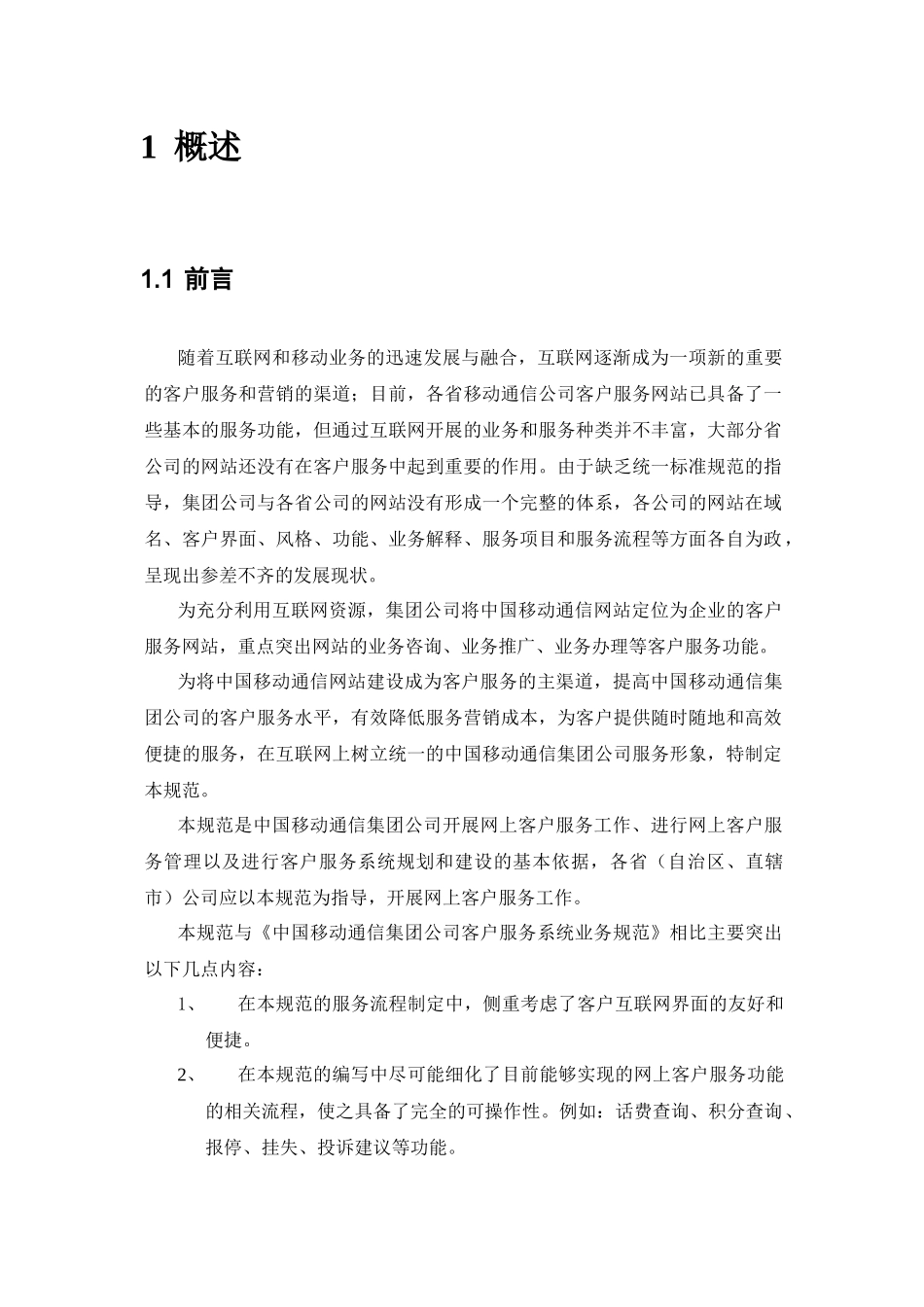 1 概述

1.1 前言

随着互联网和移动业务的迅速发展与融合，互联网逐渐成为一项新的重要的客户服务和营销的渠道；目前，各省移动通信公司客户服务网站已具备了一些基本的服务功能，但通过互联网开展的业务和服务种类并不丰富，大部分省公司的网站还没有在客户服务中起到重要的作用。由于缺乏统一标准规范的指导，集团公司与各省公司的网站没有形成一个完整的体系，各公司的网站在域名、客户界面、风格、功能、业务解释、服务项目和服务流程等方面各自为政，呈现出参差不齐的发展现状。

为充分利用互联网资源，集团公司将中国移动通信网站定位为企业的客户服务网站，重点突出网站的业务咨询、业务推广、业务办理等客户服务功能。

为将中国移动通信网站建设成为客户服务的主渠道，提高中国移动通信集团公司的客户服务水平，有效降低服务营销成本，为客户提供随时随地和高效便捷的服务，在互联网上树立统一的中国移动通信集团公司服务形象，特制定本规范。

本规范是中国移动通信集团公司开展网上客户服务工作、进行网上客户服务管理以及进行客户服务系统规划和建设的基本依据，各省（自治区、直辖市）公司应以本规范为指导，开展网上客户服务工作。

本规范与《中国移动通信集团公司客户服务系统业务规范》相比主要突出以下几点内容：

1、 在本规范的服务流程制定中，侧重考虑了客户互联网界面的友好和便捷。

2、 在本规范的编写中尽可能细化了目前能够实现的网上客户服务功能的相关流程，使之具备了完全的可操作性。例如：话费查询、积分查询、报停、挂失、投诉建议等功能。